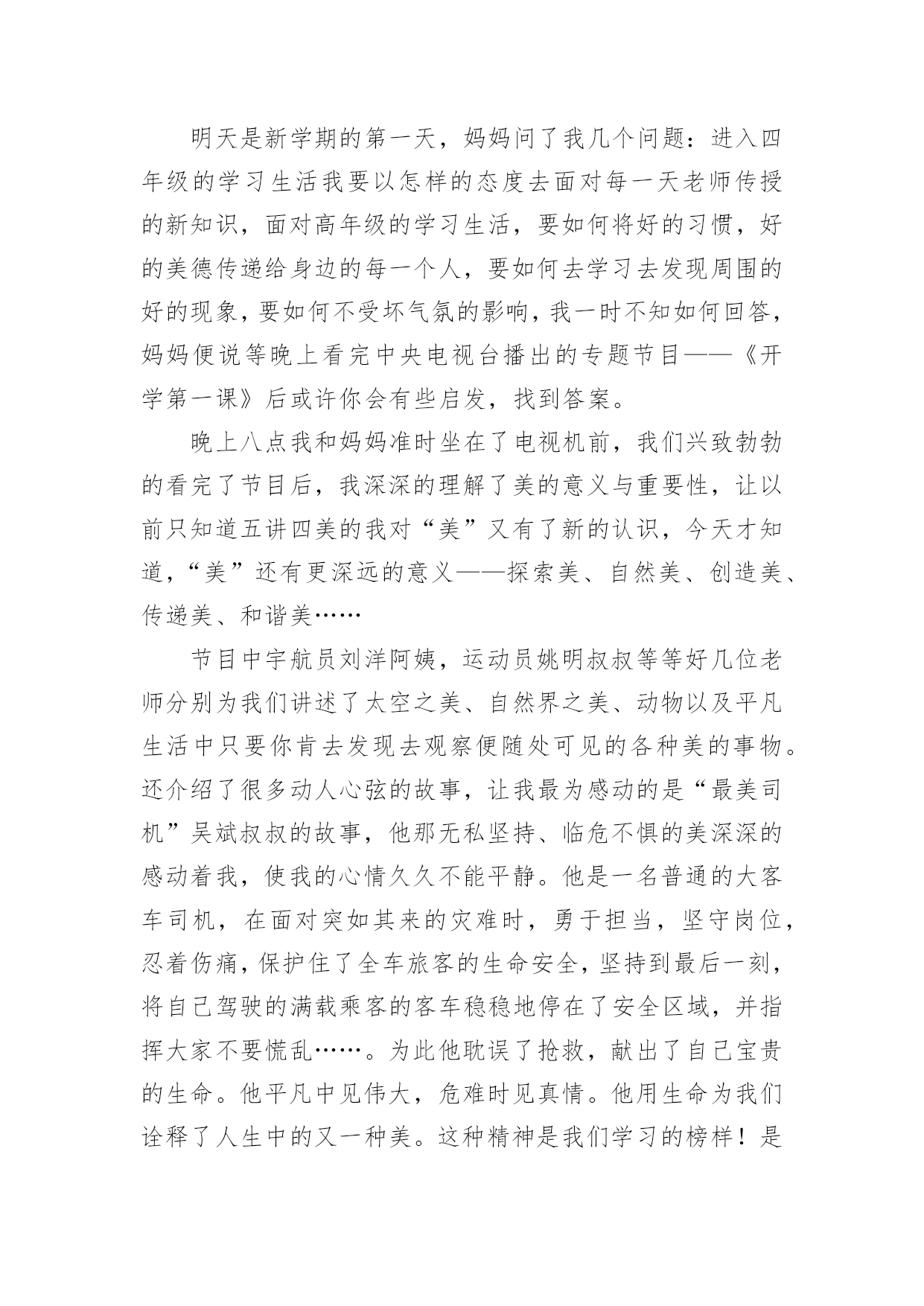 明天是新学期的第一天，妈妈问了我几个问题：进入四年级的学习生活我要以怎样的态度去面对每一天老师传授的新知识，面对高年级的学习生活，要如何将好的习惯，好的美德传递给身边的每一个人，要如何去学习去发现周围的好的现象，要如何不受坏气氛的影响，我一时不知如何回答，妈妈便说等晚上看完中央电视台播出的专题节目——《开学第一课》后或许你会有些启发，找到答案。

晚上八点我和妈妈准时坐在了电视机前，我们兴致勃勃的看完了节目后，我深深的理解了美的意义与重要性，让以前只知道五讲四美的我对“美”又有了新的认识，今天才知道，“美”还有更深远的意义——探索美、自然美、创造美、传递美、和谐美……

节目中宇航员刘洋阿姨，运动员姚明叔叔等等好几位老师分别为我们讲述了太空之美、自然界之美、动物以及平凡生活中只要你肯去发现去观察便随处可见的各种美的事物。还介绍了很多动人心弦的故事，让我最为感动的是“最美司机”吴斌叔叔的故事，他那无私坚持、临危不惧的美深深的感动着我，使我的心情久久不能平静。他是一名普通的大客车司机，在面对突如其来的灾难时，勇于担当，坚守岗位，忍着伤痛，保护住了全车旅客的生命安全，坚持到最后一刻，将自己驾驶的满载乘客的客车稳稳地停在了安全区域，并指挥大家不要慌乱……。为此他耽误了抢救，献出了自己宝贵的生命。他平凡中见伟大，危难时见真情。他用生命为我们诠释了人生中的又一种美。这种精神是我们学习的榜样！是